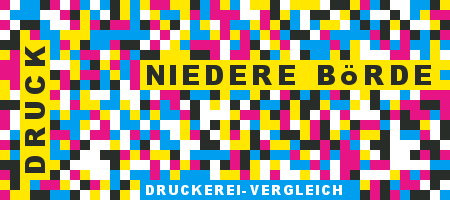 DRUCK
NIEDERE BöRDE
DRUCKEREI-VERGLEICH